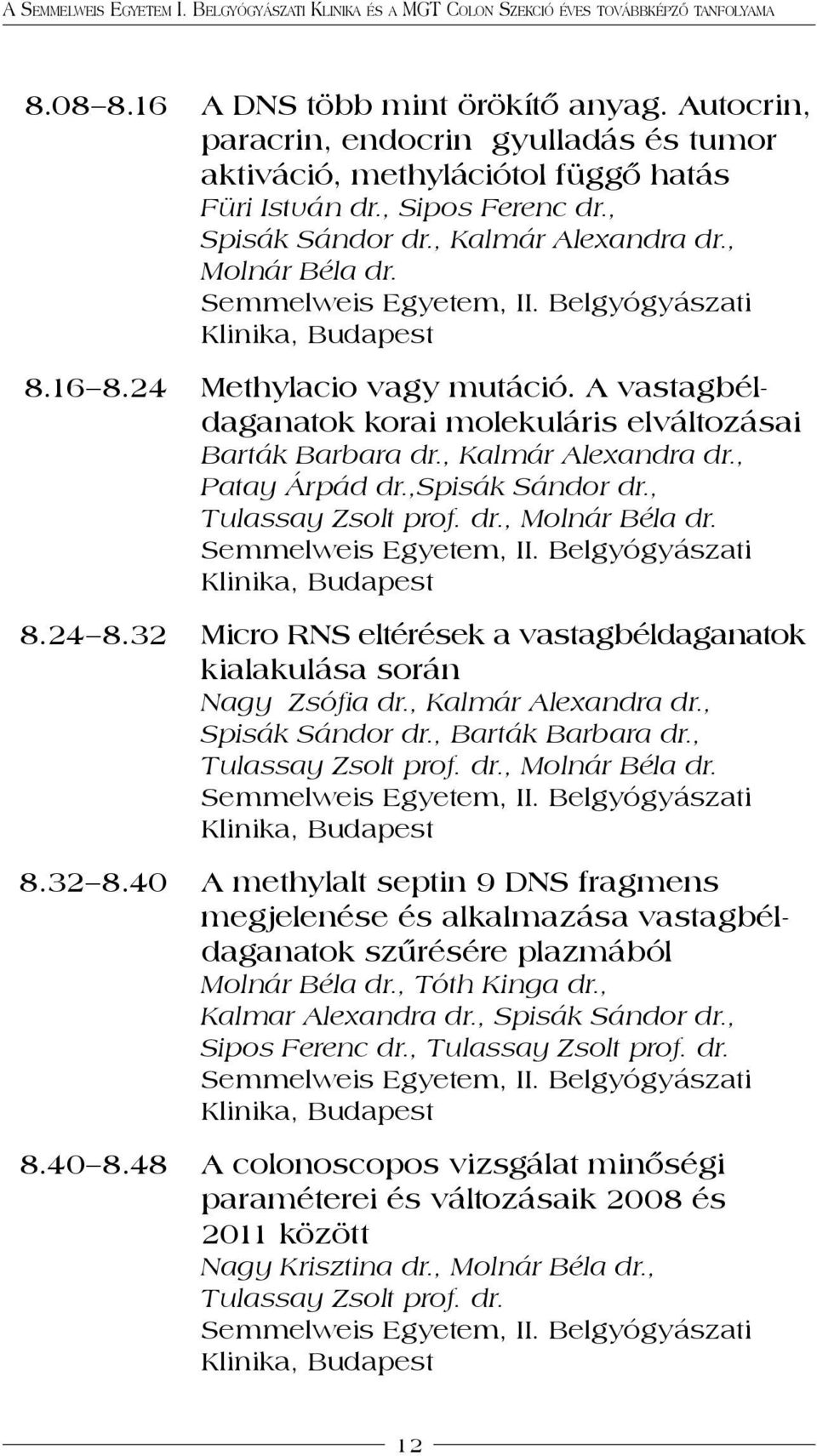 A Semmelweis Egyetem I. Belgyógyászati Klinika és a MGT Colon Szekció éves továbbképző tanfolyama

8.08–8.16 A DNS több mint örökítő anyag. Autocrin, paracrin, endocrin gyulladás és tumor aktiváció, methylációtol függő hatás
Füri István dr., Sipos Ferenc dr., Spisák Sándor dr., Kalmár Alexandra dr., Molnár Béla dr.
Semmelweis Egyetem, II. Belgyógyászati Klinika, Budapest

8.16–8.24 Methylacio vagy mutáció. A vastagbéldaganatok korai molekuláris elváltozásai
Barták Barbara dr., Kalmár Alexandra dr., Patay Árpád dr.,Spisák Sándor dr., Tulassay Zsolt prof. dr., Molnár Béla dr.
Semmelweis Egyetem, II. Belgyógyászati Klinika, Budapest

8.24–8.32 Micro RNS eltérések a vastagbéldaganatok kialakulása során
Nagy Zsófia dr., Kalmár Alexandra dr., Spisák Sándor dr., Barták Barbara dr., Tulassay Zsolt prof. dr., Molnár Béla dr.
Semmelweis Egyetem, II. Belgyógyászati Klinika, Budapest

8.32–8.40 A methylalt septin 9 DNS fragmens megjelenése és alkalmazása vastagbéldaganatok szűrésére plazmából
Molnár Béla dr., Tóth Kinga dr., Kalmar Alexandra dr., Spisák Sándor dr., Sipos Ferenc dr., Tulassay Zsolt prof. dr.
Semmelweis Egyetem, II. Belgyógyászati Klinika, Budapest

8.40–8.48 A colonoscopos vizsgálat minőségi paraméterei és változásaik 2008 és 2011 között
Nagy Krisztina dr., Molnár Béla dr., Tulassay Zsolt prof. dr.
Semmelweis Egyetem, II. Belgyógyászati Klinika, Budapest

12